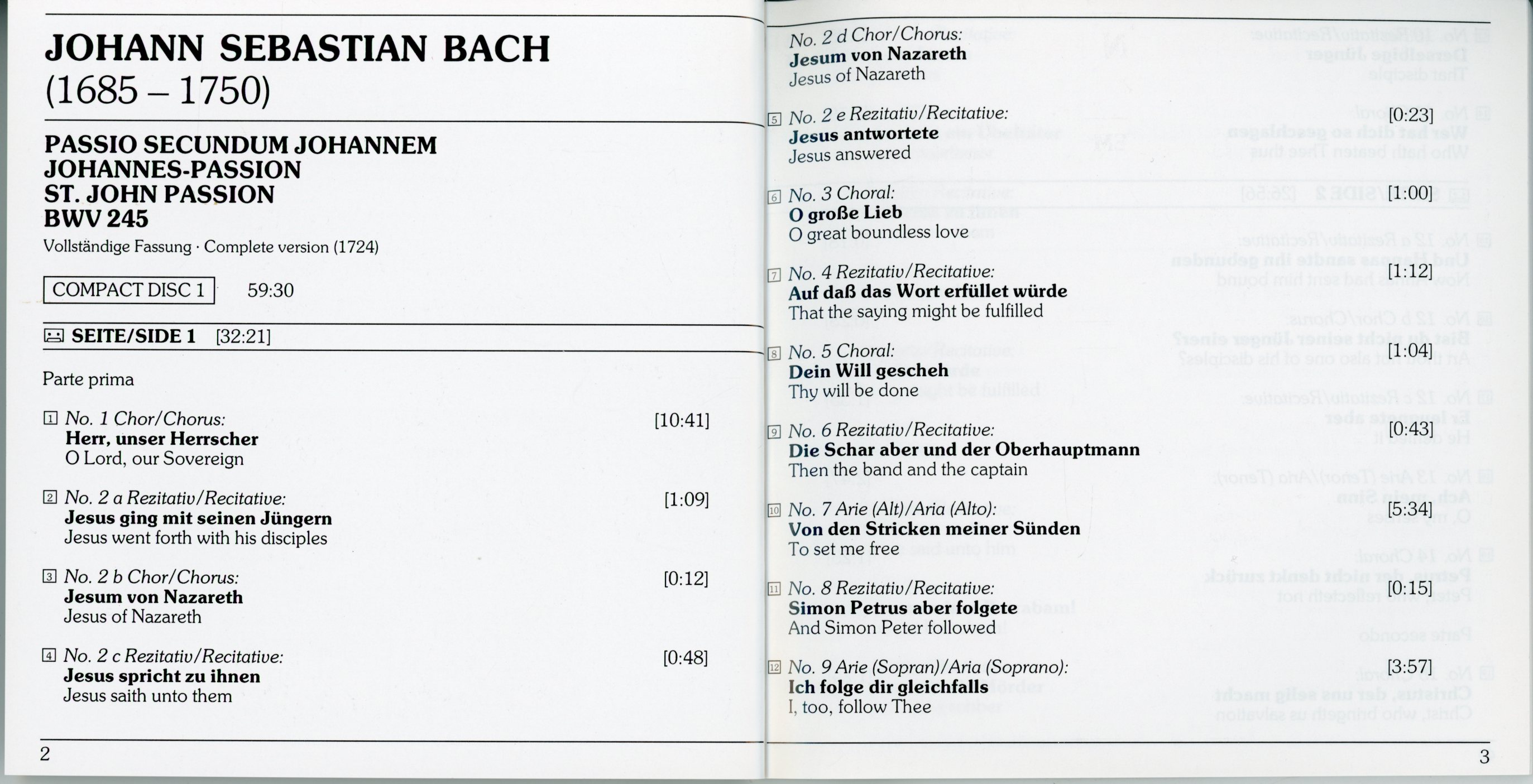 JOHANN SEBASTIAN BACH
(1685 – 1750)

PASSIO SECUNDUM JOHANNEM
JOHANNES-PASSION
ST. JOHN PASSION
BWV 245
Vollständige Fassung · Complete version (1724)

COMPACT DISC 1 59:30

SEITE/SIDE 1 [32:21]

Parte prima

1 No. 1 Chor/Chorus: [10:41]
Herr, unser Herrscher
O Lord, our Sovereign

2 No. 2 a Rezitativ/Recitative: [1:09]
Jesus ging mit seinen Jüngern
Jesus went forth with his disciples

3 No. 2 b Chor/Chorus: [0:12]
Jesum von Nazareth
Jesus of Nazareth

4 No. 2 c Rezitativ/Recitative: [0:48]
Jesus spricht zu ihnen
Jesus saith unto them

2

No. 2 d Chor/Chorus:
Jesum von Nazareth
Jesus of Nazareth

5 No. 2 e Rezitativ/Recitative: [0:23]
Jesus antwortete
Jesus answered

6 No. 3 Choral: [1:00]
O große Lieb
O great boundless love

7 No. 4 Rezitativ/Recitative: [1:12]
Auf daß das Wort erfüllet würde
That the saying might be fulfilled

8 No. 5 Choral: [1:04]
Dein Will gescheh
Thy will be done

9 No. 6 Rezitativ/Recitative: [0:43]
Die Schar aber und der Oberhauptmann
Then the band and the captain

10 No. 7 Arie (Alt)/Aria (Alto): [5:34]
Von den Stricken meiner Sünden
To set me free

11 No. 8 Rezitativ/Recitative: [0:15]
Simon Petrus aber folgete
And Simon Peter followed

12 No. 9 Arie (Sopran)/Aria (Soprano): [3:57]
Ich folge dir gleichfalls
I, too, follow Thee

3